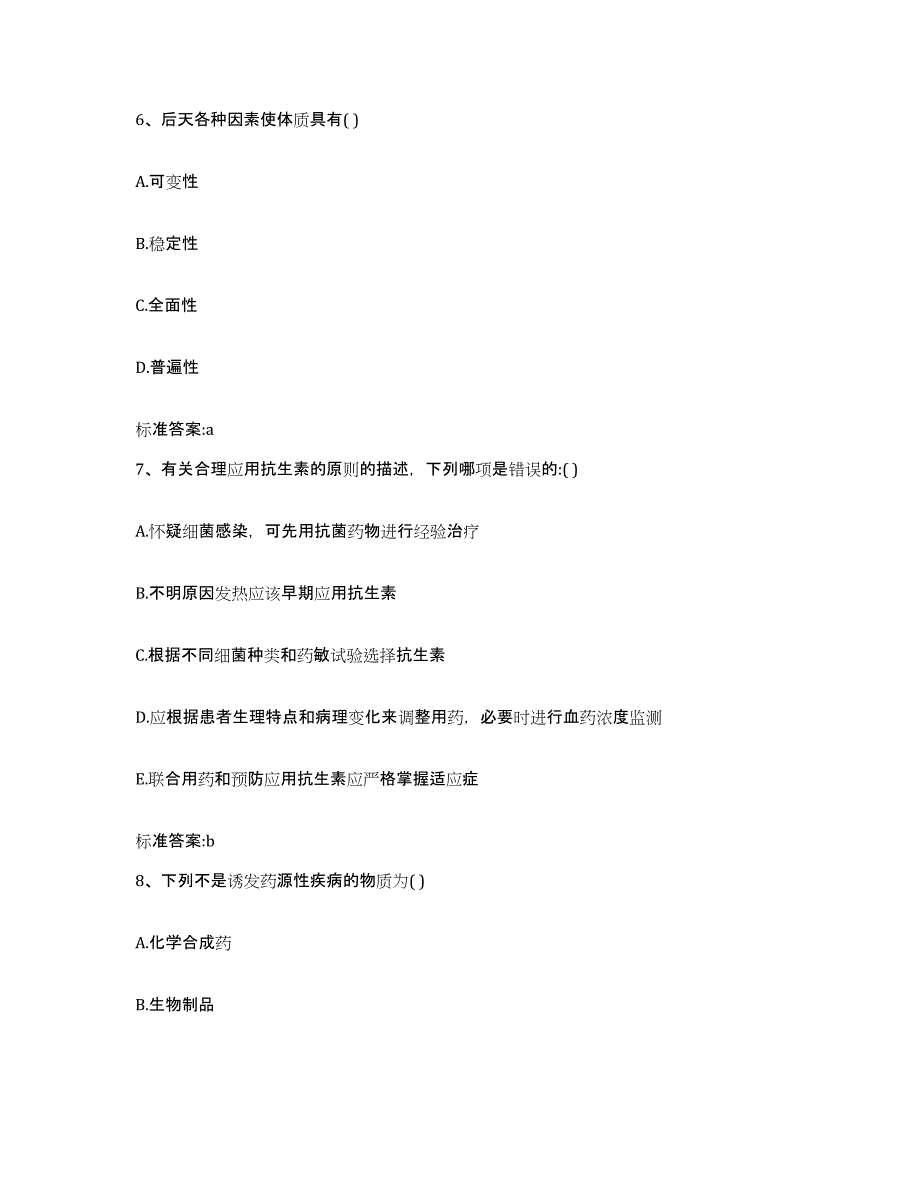 6、后天各种因素使体质具有( )

A.可变性

B.稳定性

C.全面性

D.普遍性

标准答案:a

7、有关合理应用抗生素的原则的描述，下列哪项是错误的:( )

A.怀疑细菌感染，可先用抗菌药物进行经验治疗

B.不明原因发热应该早期应用抗生素

C.根据不同细菌种类和药敏试验选择抗生素

D.应根据患者生理特点和病理变化来调整用药，必要时进行血药浓度监测

E.联合用药和预防应用抗生素应严格掌握适应症

标准答案:b

8、下列不是诱发药源性疾病的物质为( )

A.化学合成药

B.生物制品